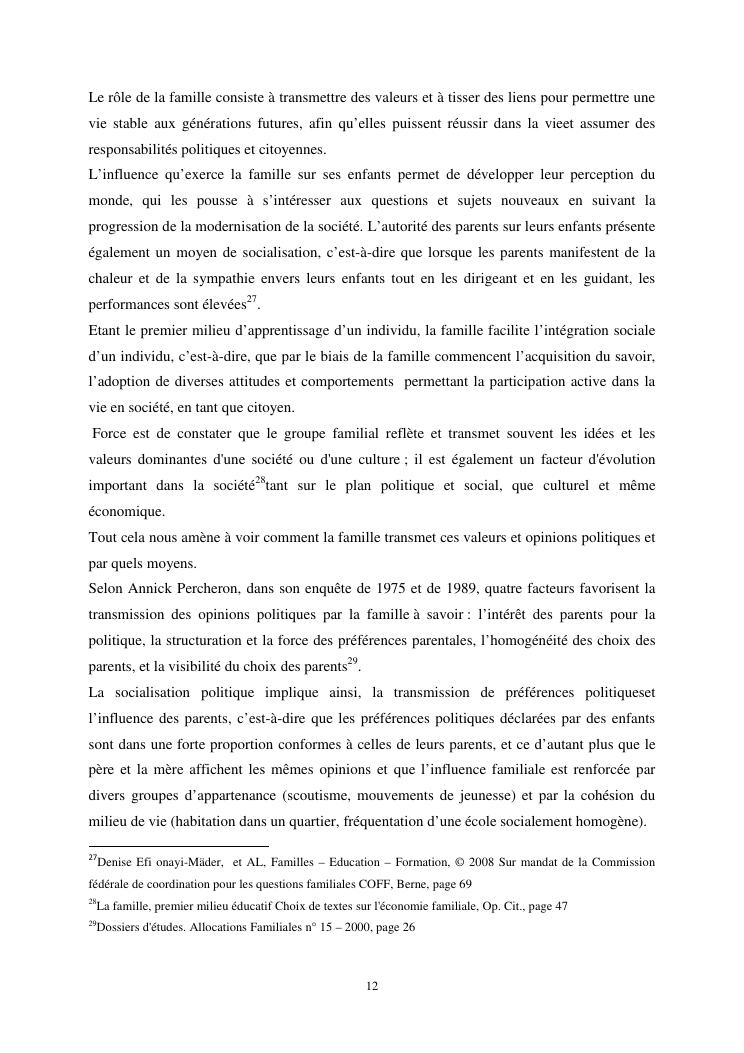 Le rôle de la famille consiste à transmettre des valeurs et à tisser des liens pour permettre une vie stable aux générations futures, afin qu'elles puissent réussir dans la vieet assumer des responsabilités politiques et citoyennes.
L'influence qu'exerce la famille sur ses enfants permet de développer leur perception du monde, qui les pousse à s'intéresser aux questions et sujets nouveaux en suivant la progression de la modernisation de la société. L'autorité des parents sur leurs enfants présente également un moyen de socialisation, c'est-à-dire que lorsque les parents manifestent de la chaleur et de la sympathie envers leurs enfants tout en les dirigeant et en les guidant, les performances sont élevées$^{27}$.
Etant le premier milieu d'apprentissage d'un individu, la famille facilite l'intégration sociale d'un individu, c'est-à-dire, que par le biais de la famille commencent l'acquisition du savoir, l'adoption de diverses attitudes et comportements permettant la participation active dans la vie en société, en tant que citoyen.
Force est de constater que le groupe familial reflète et transmet souvent les idées et les valeurs dominantes d'une société ou d'une culture ; il est également un facteur d'évolution important dans la société$^{28}$tant sur le plan politique et social, que culturel et même économique.
Tout cela nous amène à voir comment la famille transmet ces valeurs et opinions politiques et par quels moyens.
Selon Annick Percheron, dans son enquête de 1975 et de 1989, quatre facteurs favorisent la transmission des opinions politiques par la famille à savoir : l'intérêt des parents pour la politique, la structuration et la force des préférences parentales, l'homogénéité des choix des parents, et la visibilité du choix des parents$^{29}$.
La socialisation politique implique ainsi, la transmission de préférences politiqueset l'influence des parents, c'est-à-dire que les préférences politiques déclarées par des enfants sont dans une forte proportion conformes à celles de leurs parents, et ce d'autant plus que le père et la mère affichent les mêmes opinions et que l'influence familiale est renforcée par divers groupes d'appartenance (scoutisme, mouvements de jeunesse) et par la cohésion du milieu de vie (habitation dans un quartier, fréquentation d'une école socialement homogène).

$^{27}$Denise Efi onayi-Mäder, et AL, Familles – Education – Formation, © 2008 Sur mandat de la Commission fédérale de coordination pour les questions familiales COFF, Berne, page 69
$^{28}$La famille, premier milieu éducatif Choix de textes sur l'économie familiale, Op. Cit., page 47
$^{29}$Dossiers d'études. Allocations Familiales n° 15 – 2000, page 26

12